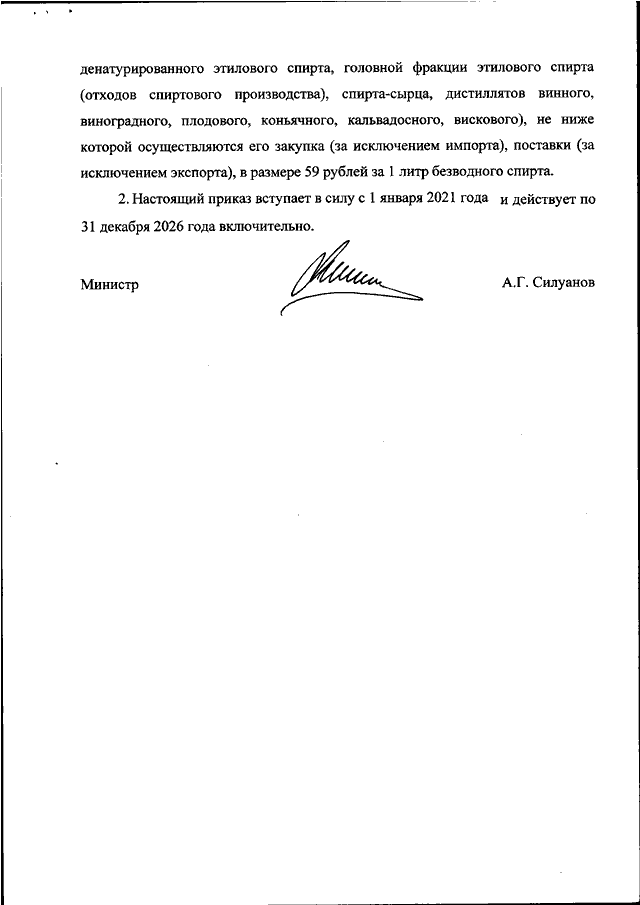 денатурированного этилового спирта, головной фракции этилового спирта (отходов спиртового производства), спирта-сырца, дистиллятов винного, виноградного, плодового, коньячного, кальвадосного, вискового), не ниже которой осуществляются его закупка (за исключением импорта), поставки (за исключением экспорта), в размере 59 рублей за 1 литр безводного спирта.

2. Настоящий приказ вступает в силу с 1 января 2021 года и действует по 31 декабря 2026 года включительно.

Министр А.Г. Силуанов